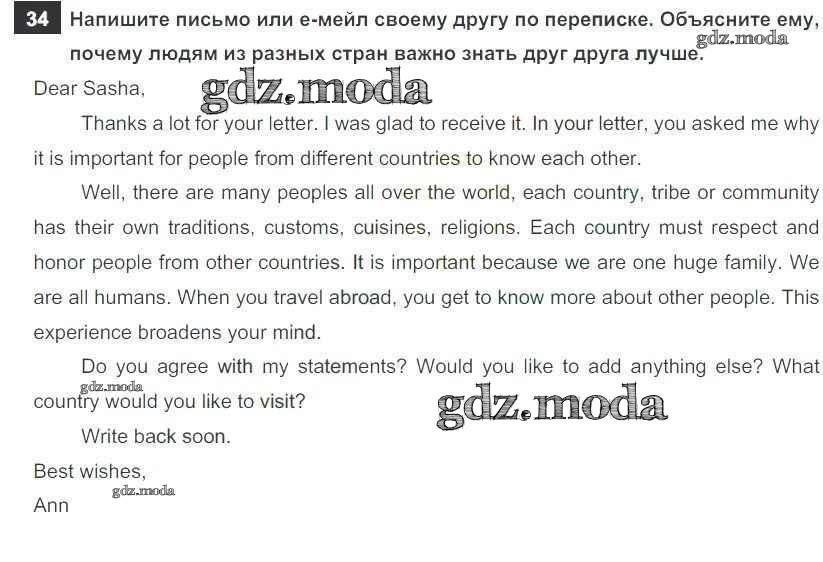 34 Напишите письмо или е-мейл своему другу по переписке. Объясните ему, почему людям из разных стран важно знать друг друга лучше.

Dear Sasha,

Thanks a lot for your letter. I was glad to receive it. In your letter, you asked me why it is important for people from different countries to know each other.

Well, there are many peoples all over the world, each country, tribe or community has their own traditions, customs, cuisines, religions. Each country must respect and honor people from other countries. It is important because we are one huge family. We are all humans. When you travel abroad, you get to know more about other people. This experience broadens your mind.

Do you agree with my statements? Would you like to add anything else? What country would you like to visit?

Write back soon.

Best wishes,
Ann

gdz.moda